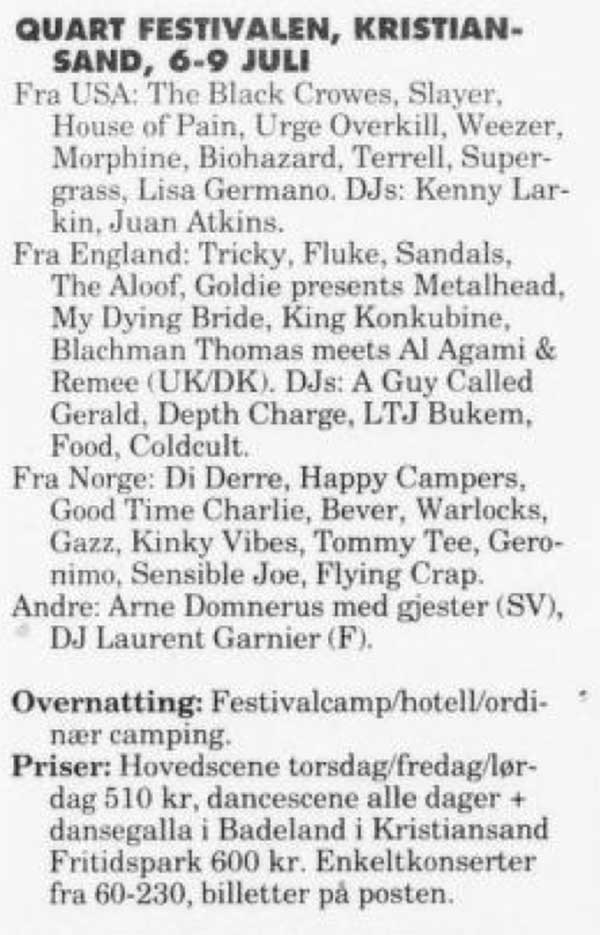 QUART FESTIVALEN, KRISTIANSAND, 6-9 JULI

Fra USA: The Black Crowes, Slayer, House of Pain, Urge Overkill, Weezer, Morphine, Biohazard, Terrell, Supergrass, Lisa Germano. DJs: Kenny Larkin, Juan Atkins.

Fra England: Tricky, Fluke, Sandals, The Aloof, Goldie presents Metalhead, My Dying Bride, King Konkubine, Blachman Thomas meets Al Agami & Remee (UK/DK). DJs: A Guy Called Gerald, Depth Charge, LTJ Bukem, Food, Coldcult.

Fra Norge: Di Derre, Happy Campers, Good Time Charlie, Bever, Warlocks, Gazz, Kinky Vibes, Tommy Tee, Geronimo, Sensible Joe, Flying Crap.

Andre: Arne Domnerus med gjester (SV), DJ Laurent Garnier (F).

Overnatting: Festivalcamp/hotell/ordinær camping.

Priser: Hovedscene torsdag/fredag/lørdag 510 kr, dancescene alle dager + dansegalla i Badeland i Kristiansand Fritidspark 600 kr. Enkeltkonserter fra 60-230, billetter på posten.